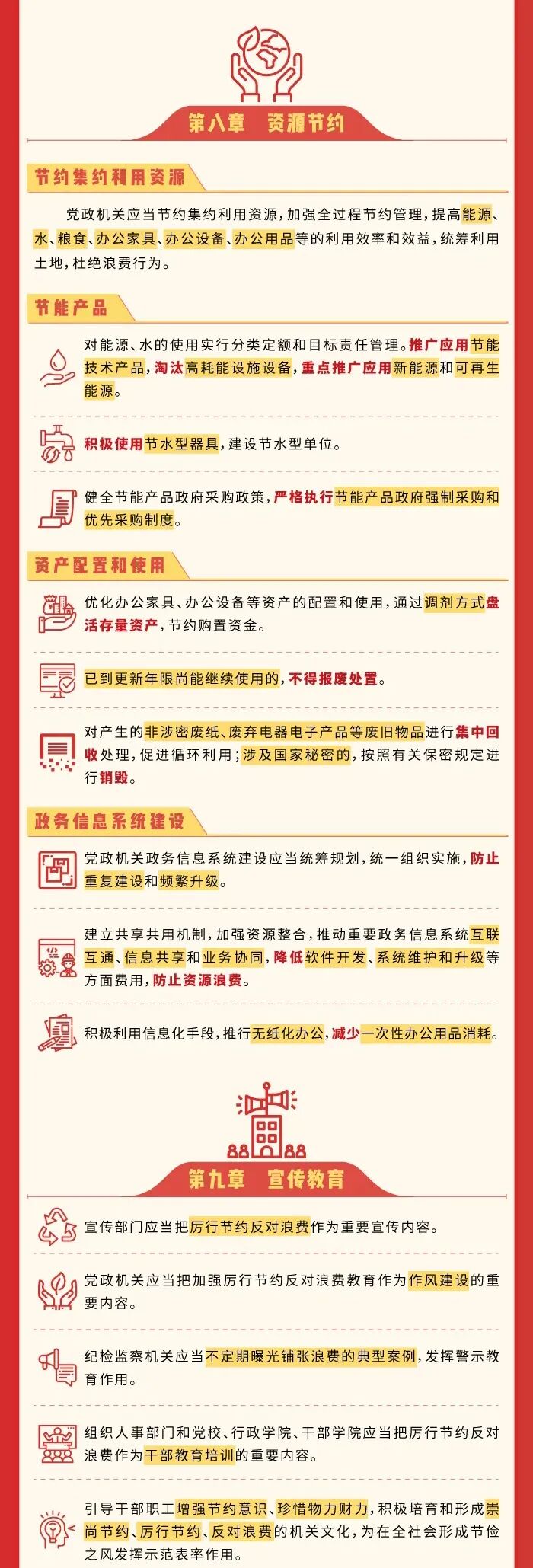 第八章　资源节约

节约集约利用资源

党政机关应当节约集约利用资源，加强全过程节约管理，提高能源、水、粮食、办公家具、办公设备、办公用品等的利用效率和效益，统筹利用土地，杜绝浪费行为。

节能产品

对能源、水的使用实行分类定额和目标责任管理。推广应用节能技术产品，淘汰高耗能设施设备，重点推广应用新能源和可再生能源。

积极使用节水型器具，建设节水型单位。

健全节能产品政府采购政策，严格执行节能产品政府强制采购和优先采购制度。

资产配置和使用

优化办公家具、办公设备等资产的配置和使用，通过调剂方式盘活存量资产，节约购置资金。

已到更新年限尚能继续使用的，不得报废处置。

对产生的非涉密废纸、废弃电器电子产品等废旧物品进行集中回收处理，促进循环利用；涉及国家秘密的，按照有关保密规定进行销毁。

政务信息系统建设

党政机关政务信息系统建设应当统筹规划，统一组织实施，防止重复建设和频繁升级。

建立共享共用机制，加强资源整合，推动重要政务信息系统互联互通、信息共享和业务协同，降低软件开发、系统维护和升级等方面费用，防止资源浪费。

积极利用信息化手段，推行无纸化办公，减少一次性办公用品消耗。

第九章　宣传教育

宣传部门应当把厉行节约反对浪费作为重要宣传内容。

党政机关应当把加强厉行节约反对浪费教育作为作风建设的重要内容。

纪检监察机关应当不定期曝光铺张浪费的典型案例，发挥警示教育作用。

组织人事部门和党校、行政学院、干部学院应当把厉行节约反对浪费作为干部教育培训的重要内容。

引导干部职工增强节约意识、珍惜物力财力，积极培育和形成崇尚节约、厉行节约、反对浪费的机关文化，为在全社会形成节俭之风发挥示范表率作用。